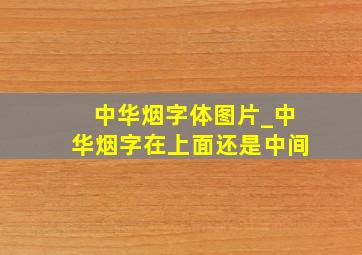 中华烟字体图片_中华烟字在上面还是中间